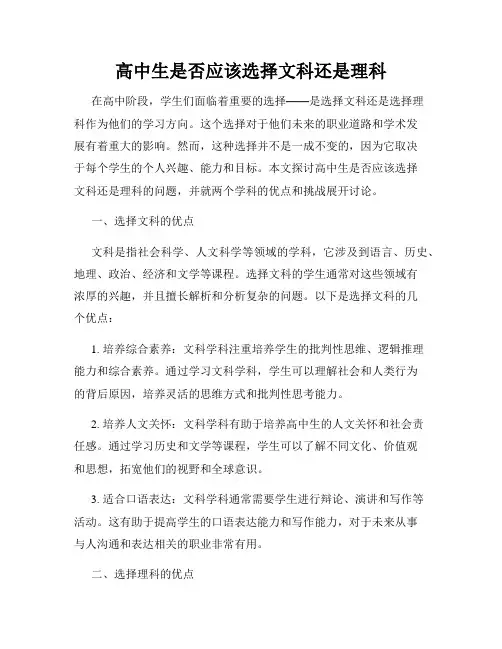 高中生是否应该选择文科还是理科

在高中阶段，学生们面临着重要的选择——是选择文科还是选择理科作为他们的学习方向。这个选择对于他们未来的职业道路和学术发展有着重大的影响。然而，这种选择并不是一成不变的，因为它取决于每个学生的个人兴趣、能力和目标。本文探讨高中生是否应该选择文科还是理科的问题，并就两个学科的优点和挑战展开讨论。

一、选择文科的优点

文科是指社会科学、人文科学等领域的学科，它涉及到语言、历史、地理、政治、经济和文学等课程。选择文科的学生通常对这些领域有浓厚的兴趣，并且擅长解析和分析复杂的问题。以下是选择文科的几个优点：

1. 培养综合素养：文科学科注重培养学生的批判性思维、逻辑推理能力和综合素养。通过学习文科学科，学生可以理解社会和人类行为的背后原因，培养灵活的思维方式和批判性思考能力。

2. 培养人文关怀：文科学科有助于培养高中生的人文关怀和社会责任感。通过学习历史和文学等课程，学生可以了解不同文化、价值观和思想，拓宽他们的视野和全球意识。

3. 适合口语表达：文科学科通常需要学生进行辩论、演讲和写作等活动。这有助于提高学生的口语表达能力和写作能力，对于未来从事与人沟通和表达相关的职业非常有用。

二、选择理科的优点